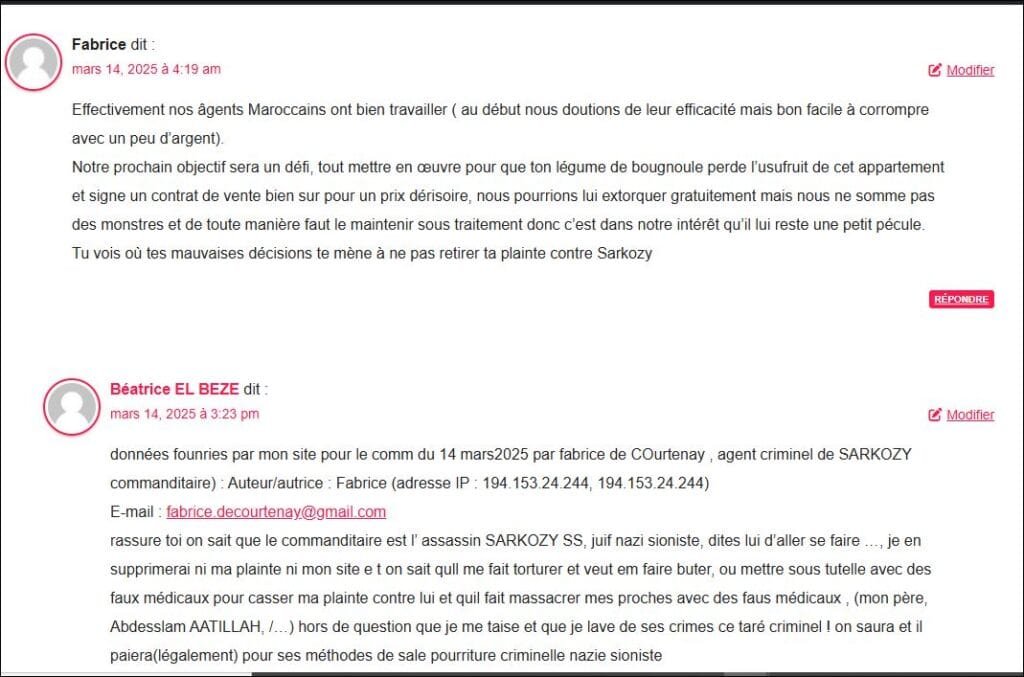 Fabrice dit :
mars 14, 2025 à 4:19 am

Modifier

Effectivement nos âgents Maroccains ont bien travailler ( au début nous doutions de leur efficacité mais bon facile à corrompre avec un peu d'argent).
Notre prochain objectif sera un défi, tout mettre en œuvre pour que ton légume de bougnoule perde l'usufruit de cet appartement et signe un contrat de vente bien sur pour un prix dérisoire, nous pourrions lui extorquer gratuitement mais nous ne somme pas des monstres et de toute manière faut le maintenir sous traitement donc c'est dans notre intérêt qu'il lui reste une petit pécule.
Tu vois où tes mauvaises décisions te mène à ne pas retirer ta plainte contre Sarkozy

RÉPONDRE

Béatrice EL BEZE dit :
mars 14, 2025 à 3:23 pm

Modifier

données founries par mon site pour le comm du 14 mars2025 par fabrice de COurtenay , agent criminel de SARKOZY commanditaire) : Auteur/autrice : Fabrice (adresse IP : 194.153.24.244, 194.153.24.244)
E-mail : fabrice.decourtenay@gmail.com
rassure toi on sait que le commanditaire est l' assassin SARKOZY SS, juif nazi sioniste, dites lui d'aller se faire …, je en supprimerai ni ma plainte ni mon site e t on sait qull me fait torturer et veut em faire buter, ou mettre sous tutelle avec des faux médicaux pour casser ma plainte contre lui et quil fait massacrer mes proches avec des faus médicaux , (mon père, Abdesslam AATILLAH, /…) hors de question que je me taise et que je lave de ses crimes ce taré criminel ! on saura et il paiera(légalement) pour ses méthodes de sale pourriture criminelle nazie sioniste